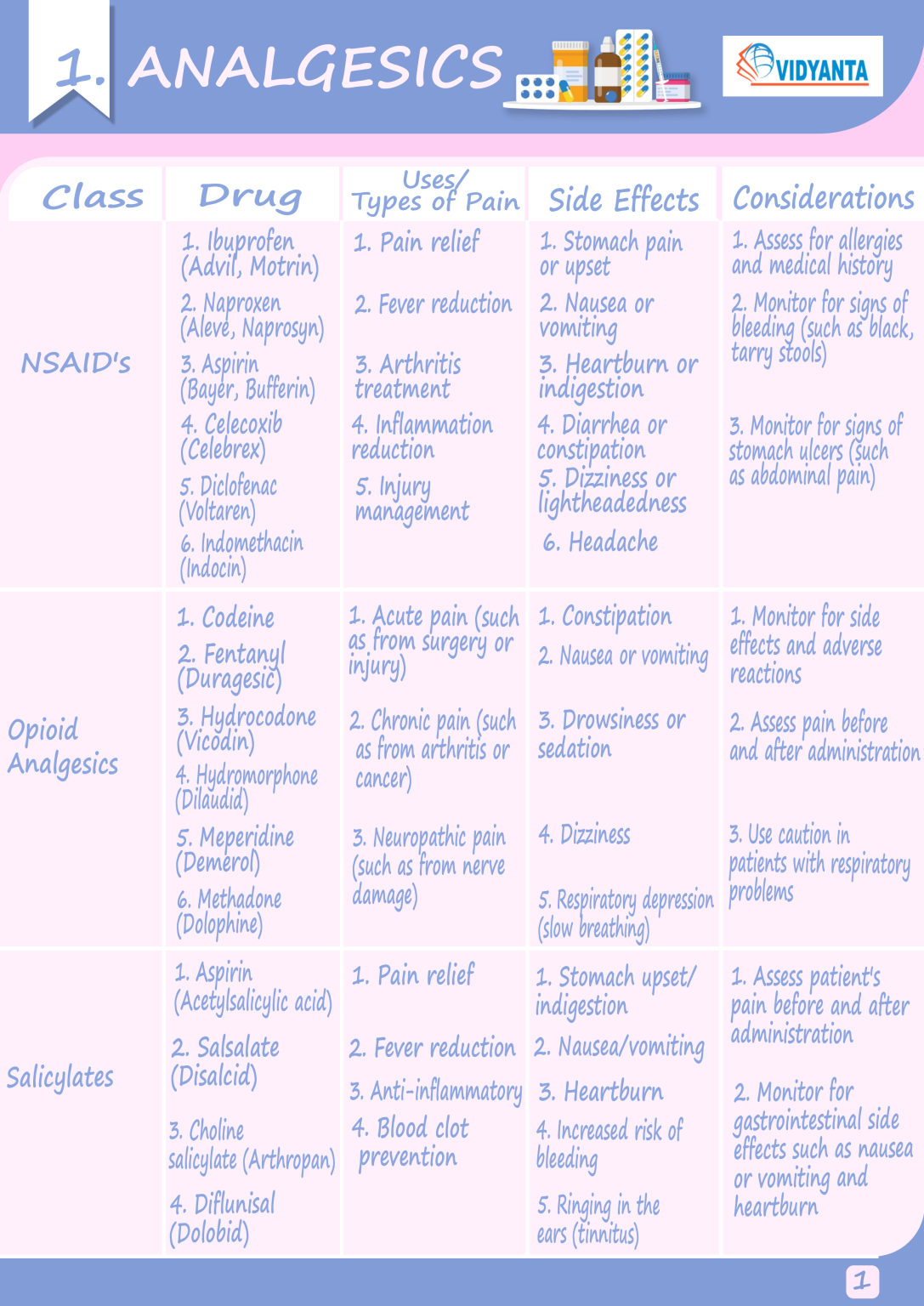 1. ANALGESICS

VIDYANTA

| Class | Drug | Uses/ Types of Pain | Side Effects | Considerations |
|---|---|---|---|---|
| NSAID's | 1. Ibuprofen (Advil, Motrin) 2. Naproxen (Aleve, Naprosyn) 3. Aspirin (Bayer, Bufferin) 4. Celecoxib (Celebrex) 5. Diclofenac (Voltaren) 6. Indomethacin (Indocin) | 1. Pain relief 2. Fever reduction 3. Arthritis treatment 4. Inflammation reduction 5. Injury management | 1. Stomach pain or upset 2. Nausea or vomiting 3. Heartburn or indigestion 4. Diarrhea or constipation 5. Dizziness or lightheadedness 6. Headache | 1. Assess for allergies and medical history 2. Monitor for signs of bleeding (such as black, tarry stools) 3. Monitor for signs of stomach ulcers (such as abdominal pain) |
| Opioid Analgesics | 1. Codeine 2. Fentanyl (Duragesic) 3. Hydrocodone (Vicodin) 4. Hydromorphone (Dilaudid) 5. Meperidine (Demerol) 6. Methadone (Dolophine) | 1. Acute pain (such as from surgery or injury) 2. Chronic pain (such as from arthritis or cancer) 3. Neuropathic pain (such as from nerve damage) | 1. Constipation 2. Nausea or vomiting 3. Drowsiness or sedation 4. Dizziness 5. Respiratory depression (slow breathing) | 1. Monitor for side effects and adverse reactions 2. Assess pain before and after administration 3. Use caution in patients with respiratory problems |
| Salicylates | 1. Aspirin (Acetylsalicylic acid) 2. Salsalate (Disalcid) 3. Choline salicylate (Arthropan) 4. Diflunisal (Dolobid) | 1. Pain relief 2. Fever reduction 3. Anti-inflammatory 4. Blood clot prevention | 1. Stomach upset/ indigestion 2. Nausea/vomiting 3. Heartburn 4. Increased risk of bleeding 5. Ringing in the ears (tinnitus) | 1. Assess patient's pain before and after administration 2. Monitor for gastrointestinal side effects such as nausea or vomiting and heartburn |

1